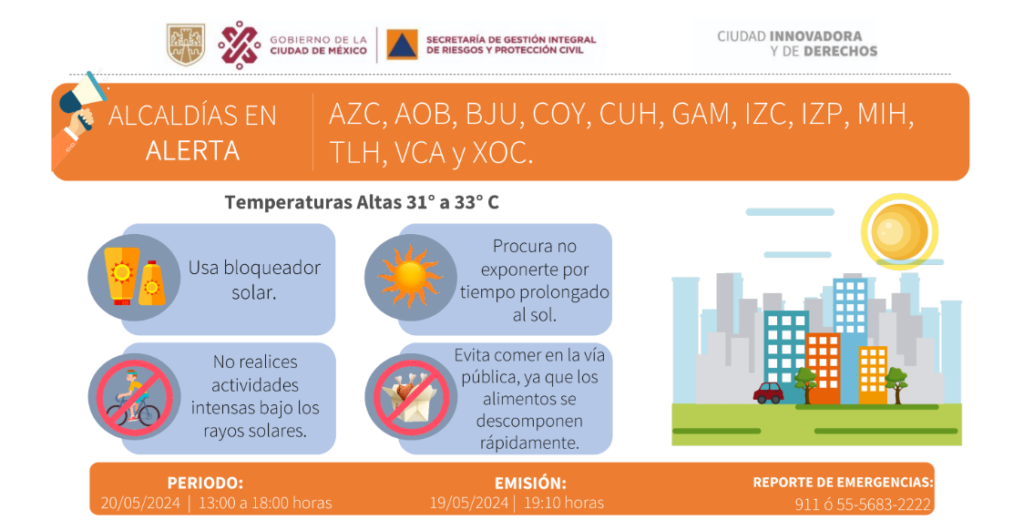 GOBIERNO DE LA CIUDAD DE MÉXICO

SECRETARÍA DE GESTIÓN INTEGRAL DE RIESGOS Y PROTECCIÓN CIVIL

CIUDAD INNOVADORA Y DE DERECHOS

ALCALDÍAS EN ALERTA

AZC, AOB, BJU, COY, CUH, GAM, IZC, IZP, MIH, TLH, VCA y XOC.

Temperaturas Altas 31° a 33° C

Usa bloqueador solar.

Procura no exponerte por tiempo prolongado al sol.

No realices actividades intensas bajo los rayos solares.

Evita comer en la vía pública, ya que los alimentos se descomponen rápidamente.

PERIODO:
20/05/2024 | 13:00 a 18:00 horas

EMISIÓN:
19/05/2024 | 19:10 horas

REPORTE DE EMERGENCIAS:
911 ó 55-5683-2222